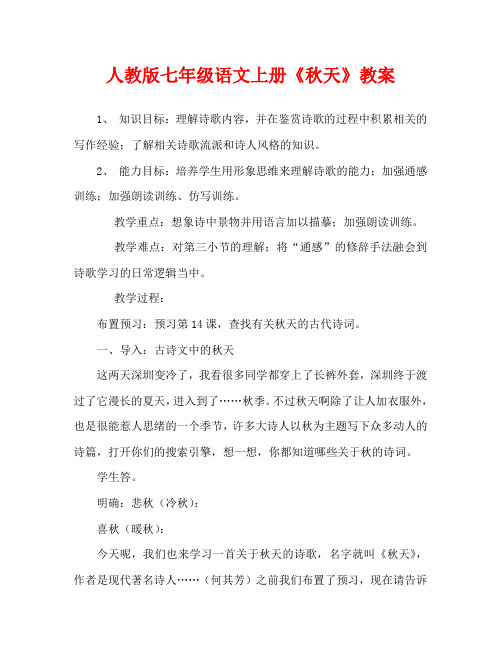 人教版七年级语文上册《秋天》教案

1、 知识目标：理解诗歌内容，并在鉴赏诗歌的过程中积累相关的写作经验；了解相关诗歌流派和诗人风格的知识。

2、 能力目标：培养学生用形象思维来理解诗歌的能力；加强通感训练；加强朗读训练、仿写训练。

教学重点：想象诗中景物并用语言加以描摹；加强朗读训练。

教学难点：对第三小节的理解；将“通感”的修辞手法融会到诗歌学习的日常逻辑当中。

教学过程：

布置预习：预习第14课，查找有关秋天的古代诗词。

一、导入：古诗文中的秋天

这两天深圳变冷了，我看很多同学都穿上了长裤外套，深圳终于渡过了它漫长的夏天，进入到了……秋季。不过秋天啊除了让人加衣服外，也是很能惹人思绪的一个季节，许多大诗人以秋为主题写下众多动人的诗篇，打开你们的搜索引擎，想一想，你都知道哪些关于秋的诗词。

学生答。

明确：悲秋（冷秋）：

喜秋（暖秋）：

今天呢，我们也来学习一首关于秋天的诗歌，名字就叫《秋天》，作者是现代著名诗人……（何其芳）之前我们布置了预习，现在请告诉